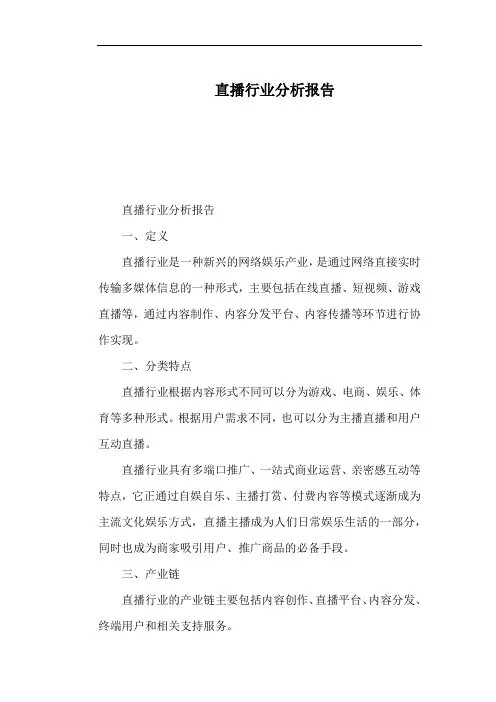 直播行业分析报告

直播行业分析报告

一、定义

直播行业是一种新兴的网络娱乐产业，是通过网络直接实时传输多媒体信息的一种形式，主要包括在线直播、短视频、游戏直播等，通过内容制作、内容分发平台、内容传播等环节进行协作实现。

二、分类特点

直播行业根据内容形式不同可以分为游戏、电商、娱乐、体育等多种形式。根据用户需求不同，也可以分为主播直播和用户互动直播。

直播行业具有多端口推广、一站式商业运营、亲密感互动等特点，它正通过自娱自乐、主播打赏、付费内容等模式逐渐成为主流文化娱乐方式，直播主播成为人们日常娱乐生活的一部分，同时也成为商家吸引用户、推广商品的必备手段。

三、产业链

直播行业的产业链主要包括内容创作、直播平台、内容分发、终端用户和相关支持服务。